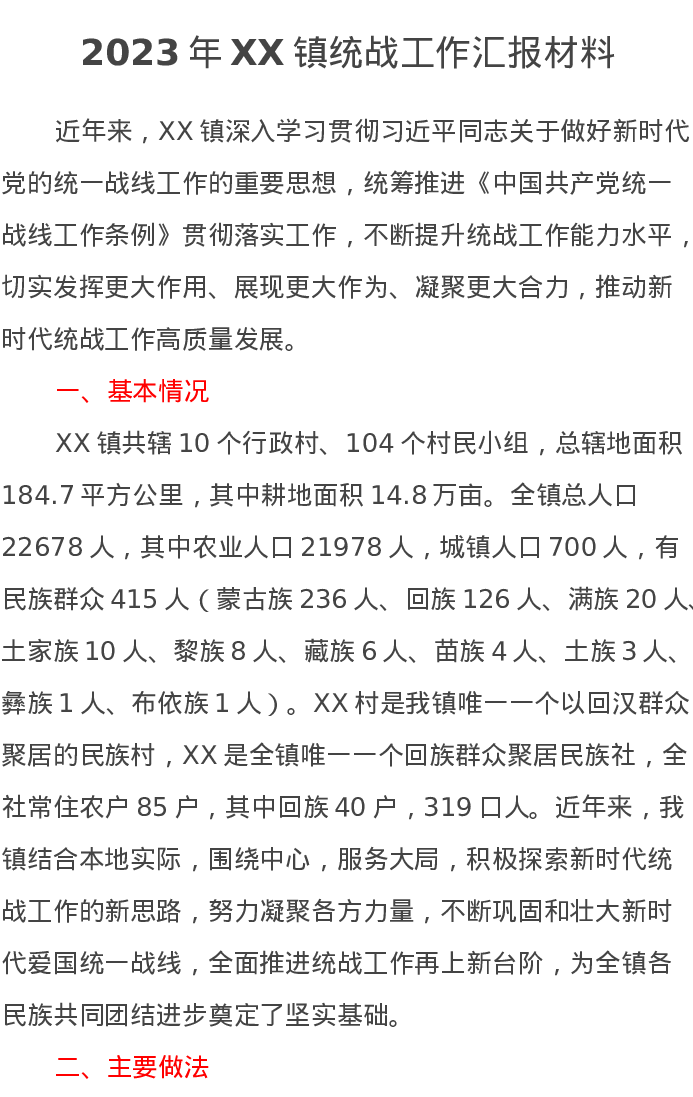 2023 年 XX 镇统战工作汇报材料

近年来，XX 镇深入学习贯彻习近平同志关于做好新时代党的统一战线工作的重要思想，统筹推进《中国共产党统一战线工作条例》贯彻落实工作，不断提升统战工作能力水平，切实发挥更大作用、展现更大作为、凝聚更大合力，推动新时代统战工作高质量发展。

一、基本情况

XX 镇共辖 10 个行政村、104 个村民小组，总辖地面积 184.7 平方公里，其中耕地面积 14.8 万亩。全镇总人口 22678 人，其中农业人口 21978 人，城镇人口 700 人，有民族群众 415 人（蒙古族 236 人、回族 126 人、满族 20 人、土家族 10 人、黎族 8 人、藏族 6 人、苗族 4 人、土族 3 人、彝族 1 人、布依族 1 人）。XX 村是我镇唯一一个以回汉群众聚居的民族村，XX 是全镇唯一一个回族群众聚居民族社，全社常住农户 85 户，其中回族 40 户，319 口人。近年来，我镇结合本地实际，围绕中心，服务大局，积极探索新时代统战工作的新思路，努力凝聚各方力量，不断巩固和壮大新时代爱国统一战线，全面推进统战工作再上新台阶，为全镇各民族共同团结进步奠定了坚实基础。

二、主要做法